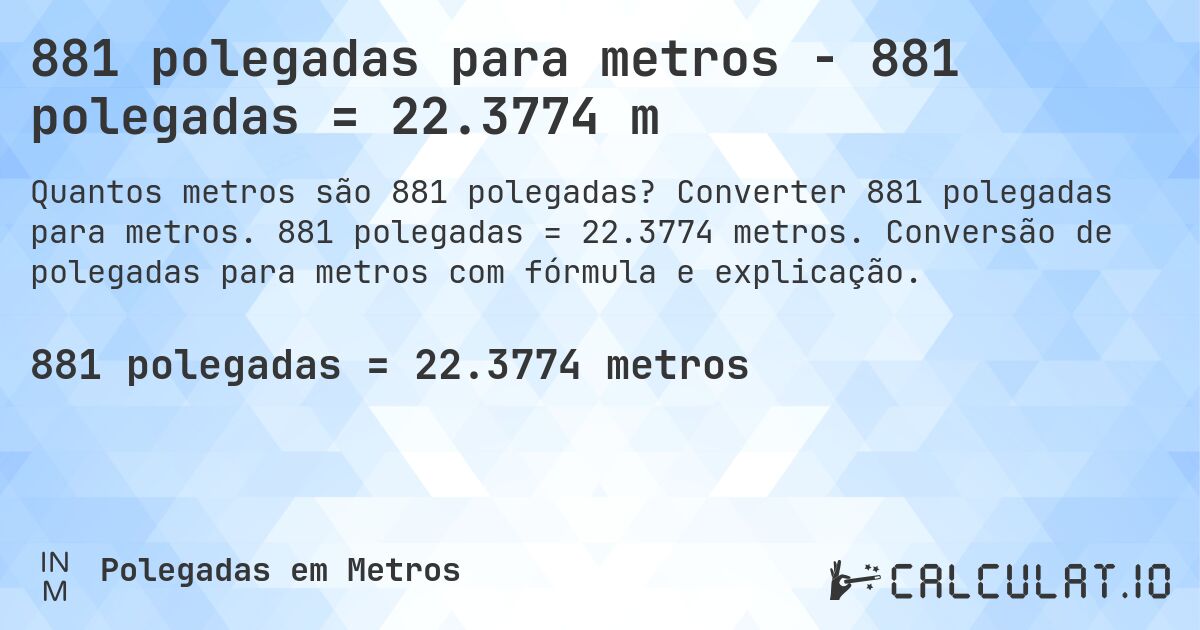 881 polegadas para metros - 881 polegadas = 22.3774 m

Quantos metros são 881 polegadas? Converter 881 polegadas para metros. 881 polegadas = 22.3774 metros. Conversão de polegadas para metros com fórmula e explicação.

881 polegadas = 22.3774 metros

IN
M
Polegadas em Metros

CALCULAT.IO